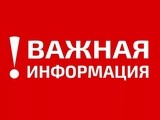 ! ВАЖНАЯ ИНФОРМАЦИЯ